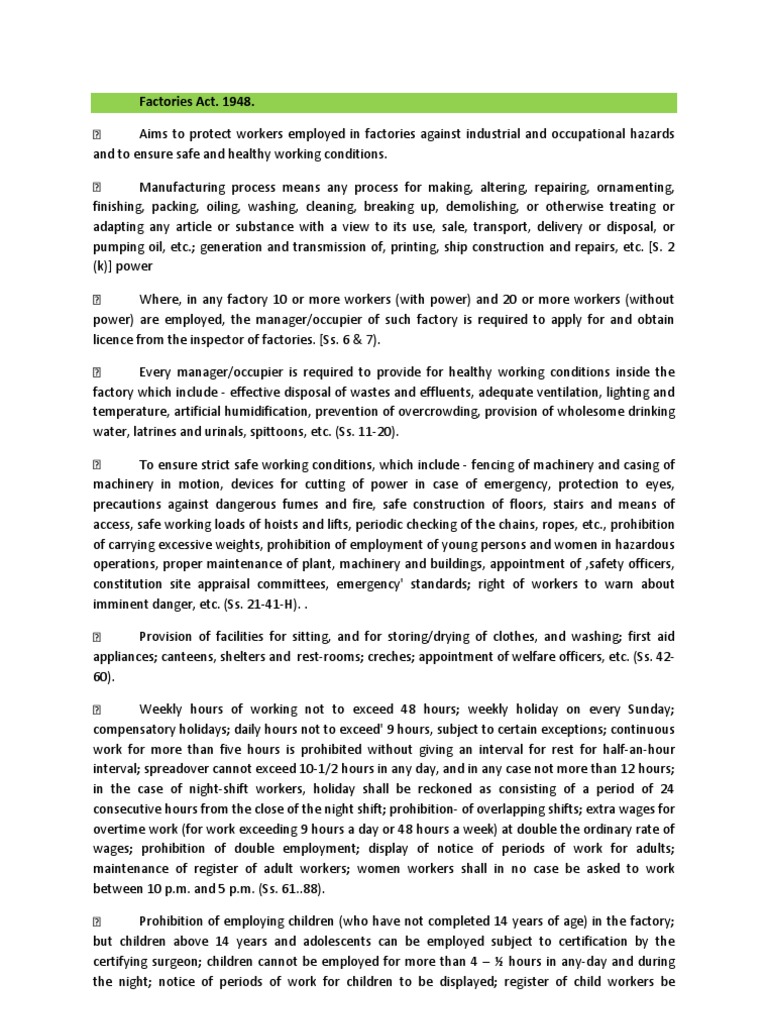 Factories Act. 1948.

 Aims to protect workers employed in factories against industrial and occupational hazards and to ensure safe and healthy working conditions.

 Manufacturing process means any process for making, altering, repairing, ornamenting, finishing, packing, oiling, washing, cleaning, breaking up, demolishing, or otherwise treating or adapting any article or substance with a view to its use, sale, transport, delivery or disposal, or pumping oil, etc.; generation and transmission of, printing, ship construction and repairs, etc. [S. 2 (k)] power

 Where, in any factory 10 or more workers (with power) and 20 or more workers (without power) are employed, the manager/occupier of such factory is required to apply for and obtain licence from the inspector of factories. [Ss. 6 & 7).

 Every manager/occupier is required to provide for healthy working conditions inside the factory which include - effective disposal of wastes and effluents, adequate ventilation, lighting and temperature, artificial humidification, prevention of overcrowding, provision of wholesome drinking water, latrines and urinals, spittoons, etc. (Ss. 11-20).

 To ensure strict safe working conditions, which include - fencing of machinery and casing of machinery in motion, devices for cutting of power in case of emergency, protection to eyes, precautions against dangerous fumes and fire, safe construction of floors, stairs and means of access, safe working loads of hoists and lifts, periodic checking of the chains, ropes, etc., prohibition of carrying excessive weights, prohibition of employment of young persons and women in hazardous operations, proper maintenance of plant, machinery and buildings, appointment of ,safety officers, constitution site appraisal committees, emergency' standards; right of workers to warn about imminent danger, etc. (Ss. 21-41-H). .

 Provision of facilities for sitting, and for storing/drying of clothes, and washing; first aid appliances; canteens, shelters and rest-rooms; creches; appointment of welfare officers, etc. (Ss. 42-60).

 Weekly hours of working not to exceed 48 hours; weekly holiday on every Sunday; compensatory holidays; daily hours not to exceed' 9 hours, subject to certain exceptions; continuous work for more than five hours is prohibited without giving an interval for rest for half-an-hour interval; spreadover cannot exceed 10-1/2 hours in any day, and in any case not more than 12 hours; in the case of night-shift workers, holiday shall be reckoned as consisting of a period of 24 consecutive hours from the close of the night shift; prohibition- of overlapping shifts; extra wages for overtime work (for work exceeding 9 hours a day or 48 hours a week) at double the ordinary rate of wages; prohibition of double employment; display of notice of periods of work for adults; maintenance of register of adult workers; women workers shall in no case be asked to work between 10 p.m. and 5 p.m. (Ss. 61..88).

 Prohibition of employing children (who have not completed 14 years of age) in the factory; but children above 14 years and adolescents can be employed subject to certification by the certifying surgeon; children cannot be employed for more than 4 – ½ hours in any-day and during the night; notice of periods of work for children to be displayed; register of child workers be